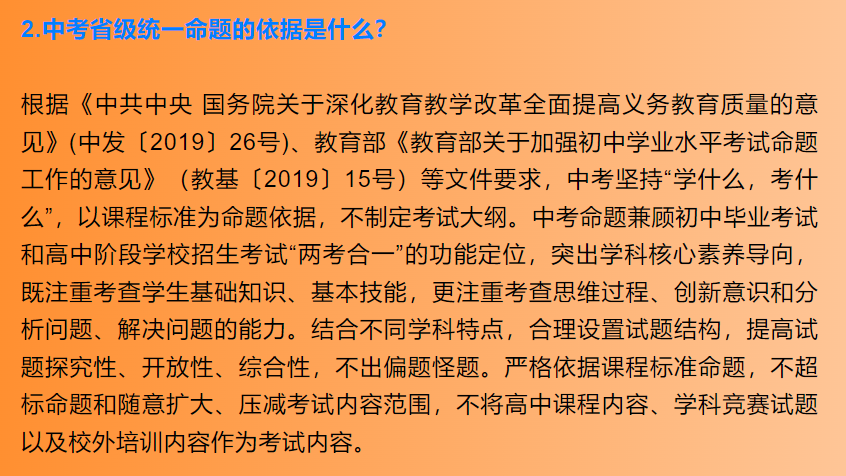 2.中考省级统一命题的依据是什么?

根据《中共中央 国务院关于深化教育教学改革全面提高义务教育质量的意见》(中发〔2019〕26号)、教育部《教育部关于加强初中学业水平考试命题工作的意见》（教基〔2019〕15号）等文件要求，中考坚持“学什么，考什么”，以课程标准为命题依据，不制定考试大纲。中考命题兼顾初中毕业考试和高中阶段学校招生考试“两考合一”的功能定位，突出学科核心素养导向，既注重考查学生基础知识、基本技能，更注重考查思维过程、创新意识和分析问题、解决问题的能力。结合不同学科特点，合理设置试题结构，提高试题探究性、开放性、综合性，不出偏题怪题。严格依据课程标准命题，不超标命题和随意扩大、压减考试内容范围，不将高中课程内容、学科竞赛试题以及校外培训内容作为考试内容。